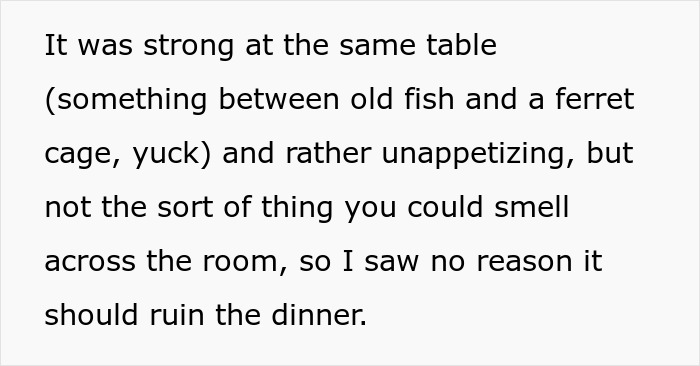 It was strong at the same table (something between old fish and a ferret cage, yuck) and rather unappetizing, but not the sort of thing you could smell across the room, so I saw no reason it should ruin the dinner.